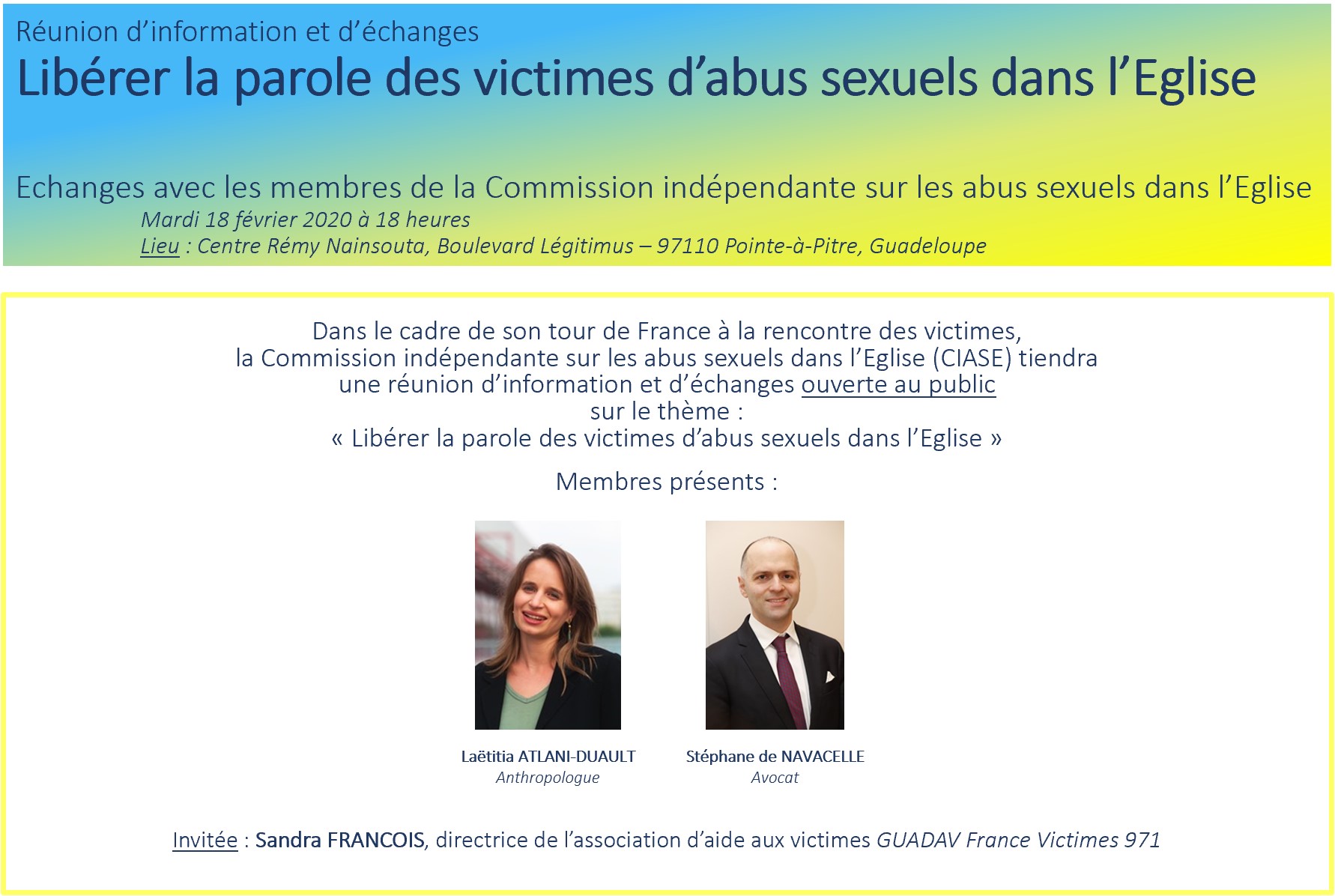 Réunion d'information et d'échanges
Libérer la parole des victimes d'abus sexuels dans l'Eglise

Echanges avec les membres de la Commission indépendante sur les abus sexuels dans l'Eglise
Mardi 18 février 2020 à 18 heures
Lieu : Centre Rémy Nainsouta, Boulevard Légitimus – 97110 Pointe-à-Pitre, Guadeloupe

Dans le cadre de son tour de France à la rencontre des victimes, la Commission indépendante sur les abus sexuels dans l'Eglise (CIASE) tiendra une réunion d'information et d'échanges ouverte au public sur le thème : « Libérer la parole des victimes d'abus sexuels dans l'Eglise »

Membres présents :

Laëtitia ATLANI-DUAULT
Anthropologue

Stéphane de NAVACELLE
Avocat

Invitée : Sandra FRANCOIS, directrice de l'association d'aide aux victimes GUADAV France Victimes 971